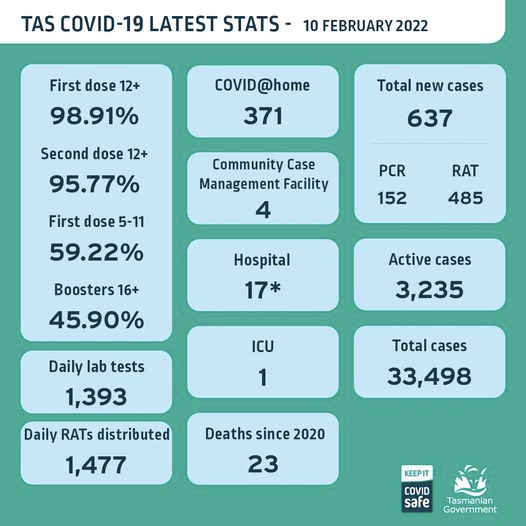 TAS COVID-19 LATEST STATS - 10 FEBRUARY 2022

First dose 12+
98.91%

Second dose 12+
95.77%

First dose 5-11
59.22%

Boosters 16+
45.90%

Daily lab tests
1,393

Daily RATs distributed
1,477

COVID@home
371

Community Case Management Facility
4

Hospital
17*

ICU
1

Deaths since 2020
23

Total new cases
637

PCR
152

RAT
485

Active cases
3,235

Total cases
33,498

KEEP IT COVID safe

Tasmanian Government